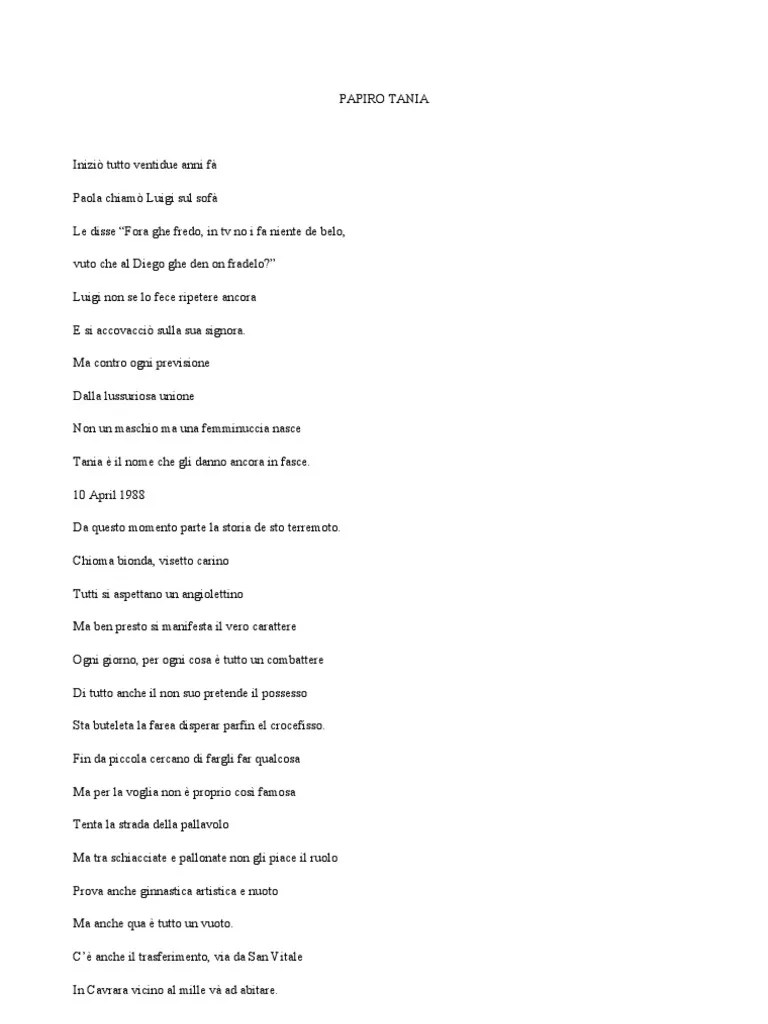 PAPIRO TANIA

Iniziò tutto ventidue anni fà

Paola chiamò Luigi sul sofà

Le disse “Fora ghe fredo, in tv no i fa niente de belo,

vuto che al Diego ghe den on fradelo?”

Luigi non se lo fece ripetere ancora

E si accovacciò sulla sua signora.

Ma contro ogni previsione

Dalla lussuriosa unione

Non un maschio ma una femminuccia nasce

Tania è il nome che gli danno ancora in fasce.

10 April 1988

Da questo momento parte la storia de sto terremoto.

Chioma bionda, visetto carino

Tutti si aspettano un angiolettino

Ma ben presto si manifesta il vero carattere

Ogni giorno, per ogni cosa è tutto un combattere

Di tutto anche il non suo pretende il possesso

Sta buteleta la farea disperar parfin el crocefisso.

Fin da piccola cercano di fargli far qualcosa

Ma per la voglia non è proprio così famosa

Tenta la strada della pallavolo

Ma tra schiacciate e pallonate non gli piace il ruolo

Prova anche ginnastica artistica e nuoto

Ma anche qua è tutto un vuoto.

C’è anche il trasferimento, via da San Vitale

In Cavrara vicino al mille và ad abitare.